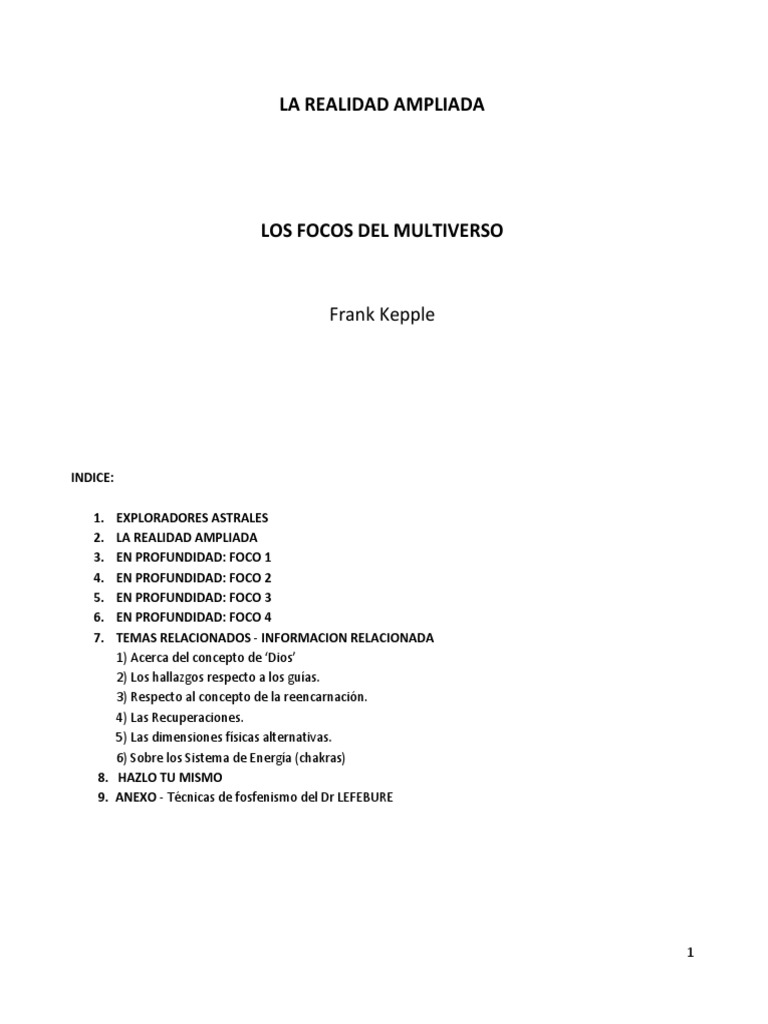 LA REALIDAD AMPLIADA

LOS FOCOS DEL MULTIVERSO

Frank Kepple

INDICE:

1. EXPLORADORES ASTRALES
2. LA REALIDAD AMPLIADA
3. EN PROFUNDIDAD: FOCO 1
4. EN PROFUNDIDAD: FOCO 2
5. EN PROFUNDIDAD: FOCO 3
6. EN PROFUNDIDAD: FOCO 4
7. TEMAS RELACIONADOS - INFORMACION RELACIONADA
1) Acerca del concepto de 'Dios'
2) Los hallazgos respecto a los guías.
3) Respecto al concepto de la reencarnación.
4) Las Recuperaciones.
5) Las dimensiones físicas alternativas.
6) Sobre los Sistema de Energía (chakras)
8. HAZLO TU MISMO
9. ANEXO - Técnicas de fosfenismo del Dr LEFEBURE

1